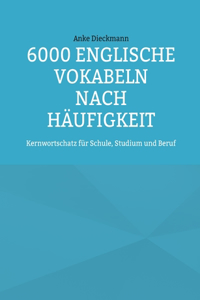 Anke Dieckmann

6000 ENGLISCHE VOKABELN NACH HÄUFIGKEIT

Kernwortschatz für Schule, Studium und Beruf